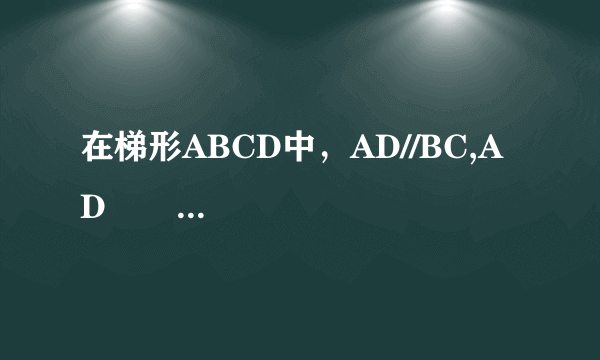 在梯形ABCD中，AD//BC,AD …